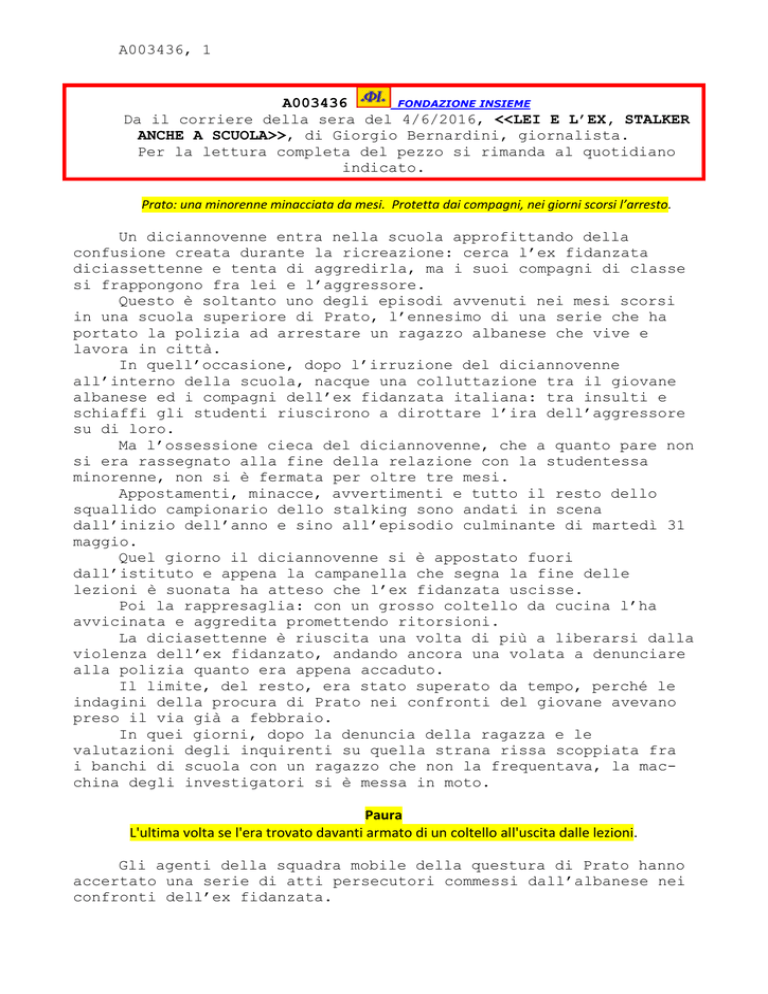 A003436, 1

A003436 FONDAZIONE INSIEME
Da il corriere della sera del 4/6/2016, <<LEI E L'EX, STALKER ANCHE A SCUOLA>>, di Giorgio Bernardini, giornalista.
Per la lettura completa del pezzo si rimanda al quotidiano indicato.

Prato: una minorenne minacciata da mesi. Protetta dai compagni, nei giorni scorsi l'arresto.

Un diciannovenne entra nella scuola approfittando della confusione creata durante la ricreazione: cerca l'ex fidanzata diciassettenne e tenta di aggredirla, ma i suoi compagni di classe si frappongono fra lei e l'aggressore.
Questo è soltanto uno degli episodi avvenuti nei mesi scorsi in una scuola superiore di Prato, l'ennesimo di una serie che ha portato la polizia ad arrestare un ragazzo albanese che vive e lavora in città.
In quell'occasione, dopo l'irruzione del diciannovenne all'interno della scuola, nacque una colluttazione tra il giovane albanese ed i compagni dell'ex fidanzata italiana: tra insulti e schiaffi gli studenti riuscirono a dirottare l'ira dell'aggressore su di loro.
Ma l'ossessione cieca del diciannovenne, che a quanto pare non si era rassegnato alla fine della relazione con la studentessa minorenne, non si è fermata per oltre tre mesi.
Appostamenti, minacce, avvertimenti e tutto il resto dello squallido campionario dello stalking sono andati in scena dall'inizio dell'anno e sino all'episodio culminante di martedì 31 maggio.
Quel giorno il diciannovenne si è appostato fuori dall'istituto e appena la campanella che segna la fine delle lezioni è suonata ha atteso che l'ex fidanzata uscisse.
Poi la rappresaglia: con un grosso coltello da cucina l'ha avvicinata e aggredita promettendo ritorsioni.
La diciasettenne è riuscita una volta di più a liberarsi dalla violenza dell'ex fidanzato, andando ancora una volata a denunciare alla polizia quanto era appena accaduto.
Il limite, del resto, era stato superato da tempo, perché le indagini della procura di Prato nei confronti del giovane avevano preso il via già a febbraio.
In quei giorni, dopo la denuncia della ragazza e le valutazioni degli inquirenti su quella strana rissa scoppiata fra i banchi di scuola con un ragazzo che non la frequentava, la macchina degli investigatori si è messa in moto.

Paura
L'ultima volta se l'era trovato davanti armato di un coltello all'uscita dalle lezioni.

Gli agenti della squadra mobile della questura di Prato hanno accertato una serie di atti persecutori commessi dall'albanese nei confronti dell'ex fidanzata.